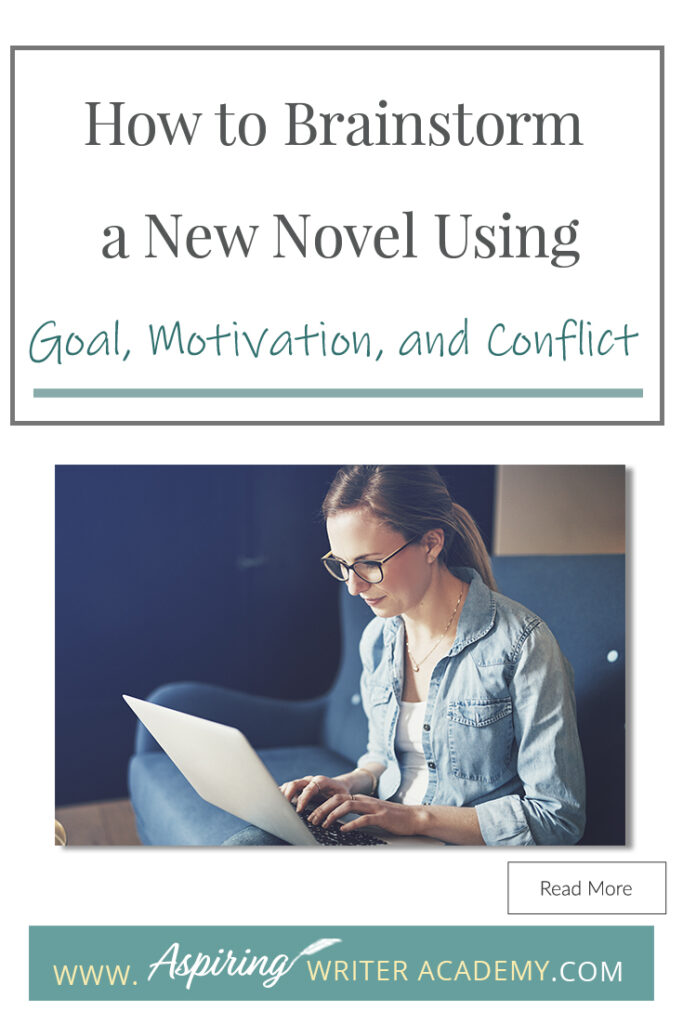 How to Brainstorm a New Novel Using

Goal, Motivation, and Conflict

Read More

WWW. Aspiring WRITER ACADEMY.COM